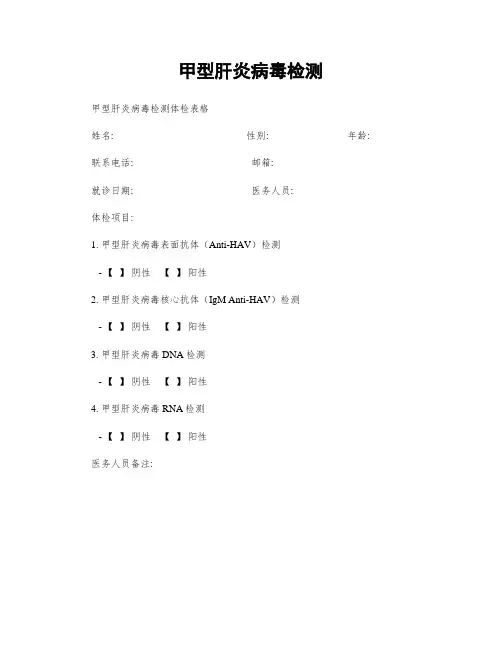 甲型肝炎病毒检测

甲型肝炎病毒检测体检表格

姓名: 性别: 年龄:

联系电话: 邮箱:

就诊日期: 医务人员:

体检项目:

1.甲型肝炎病毒表面抗体（Anti-HAV）检测

- 【 】阴性 【 】阳性

2.甲型肝炎病毒核心抗体（IgM Anti-HAV）检测

- 【 】阴性 【 】阳性

3.甲型肝炎病毒DNA检测

- 【 】阴性 【 】阳性

4.甲型肝炎病毒RNA检测

- 【 】阴性 【 】阳性

医务人员备注: